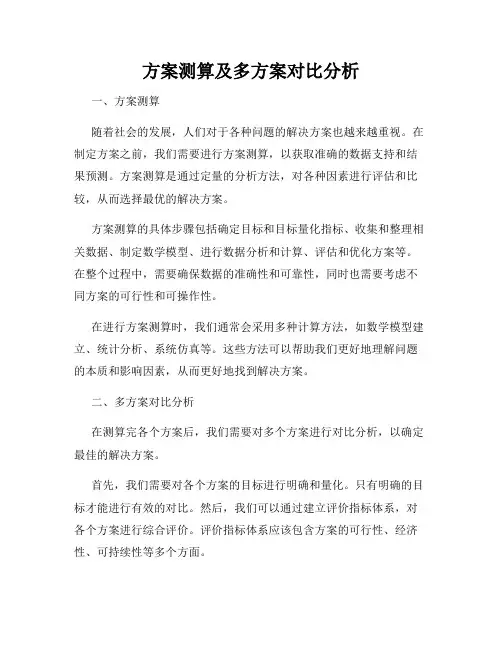 方案测算及多方案对比分析

一、方案测算

随着社会的发展，人们对于各种问题的解决方案也越来越重视。在制定方案之前，我们需要进行方案测算，以获取准确的数据支持和结果预测。方案测算是通过定量的分析方法，对各种因素进行评估和比较，从而选择最优的解决方案。

方案测算的具体步骤包括确定目标和目标量化指标、收集和整理相关数据、制定数学模型、进行数据分析和计算、评估和优化方案等。在整个过程中，需要确保数据的准确性和可靠性，同时也需要考虑不同方案的可行性和可操作性。

在进行方案测算时，我们通常会采用多种计算方法，如数学模型建立、统计分析、系统仿真等。这些方法可以帮助我们更好地理解问题的本质和影响因素，从而更好地找到解决方案。

二、多方案对比分析

在测算完各个方案后，我们需要对多个方案进行对比分析，以确定最佳的解决方案。

首先，我们需要对各个方案的目标进行明确和量化。只有明确的目标才能进行有效的对比。然后，我们可以通过建立评价指标体系，对各个方案进行综合评价。评价指标体系应该包含方案的可行性、经济性、可持续性等多个方面。